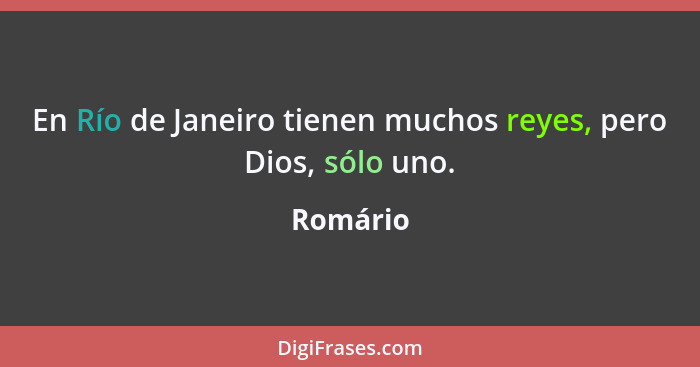 En Río de Janeiro tienen muchos reyes, pero Dios, sólo uno.

Romário

DigiFrases.com